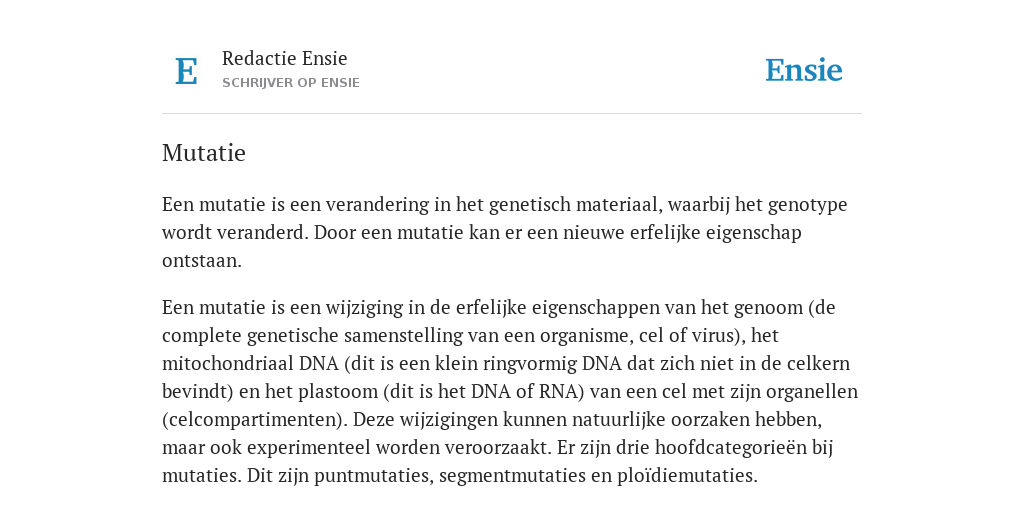 E

Redactie Ensie
SCHRIJVER OP ENSIE

Ensie

Mutatie

Een mutatie is een verandering in het genetisch materiaal, waarbij het genotype wordt veranderd. Door een mutatie kan er een nieuwe erfelijke eigenschap ontstaan.

Een mutatie is een wijziging in de erfelijke eigenschappen van het genoom (de complete genetische samenstelling van een organisme, cel of virus), het mitochondriaal DNA (dit is een klein ringvormig DNA dat zich niet in de celkern bevindt) en het plastoom (dit is het DNA of RNA) van een cel met zijn organellen (celcompartimenten). Deze wijzigingen kunnen natuurlijke oorzaken hebben, maar ook experimenteel worden veroorzaakt. Er zijn drie hoofdcategorieën bij mutaties. Dit zijn puntmutaties, segmentmutaties en ploïdiemutaties.